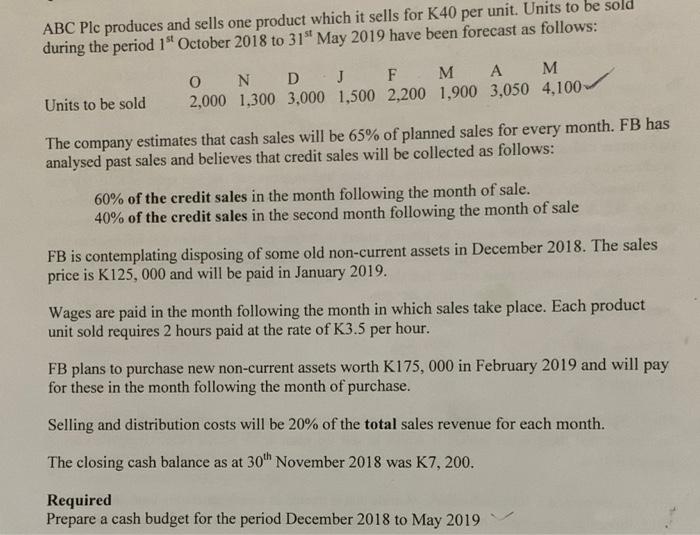 ABC Plc produces and sells one product which it sells for K40 per unit. Units to be sold during the period 1$^{st}$ October 2018 to 31$^{st}$ May 2019 have been forecast as follows:

| | O | N | D | J | F | M | A | M |
|---|---|---|---|---|---|---|---|---|
| Units to be sold | 2,000 | 1,300 | 3,000 | 1,500 | 2,200 | 1,900 | 3,050 | 4,100 |

The company estimates that cash sales will be 65% of planned sales for every month. FB has analysed past sales and believes that credit sales will be collected as follows:

60% of the credit sales in the month following the month of sale.
40% of the credit sales in the second month following the month of sale

FB is contemplating disposing of some old non-current assets in December 2018. The sales price is K125, 000 and will be paid in January 2019.

Wages are paid in the month following the month in which sales take place. Each product unit sold requires 2 hours paid at the rate of K3.5 per hour.

FB plans to purchase new non-current assets worth K175, 000 in February 2019 and will pay for these in the month following the month of purchase.

Selling and distribution costs will be 20% of the total sales revenue for each month.

The closing cash balance as at 30$^{th}$ November 2018 was K7, 200.

Required
Prepare a cash budget for the period December 2018 to May 2019